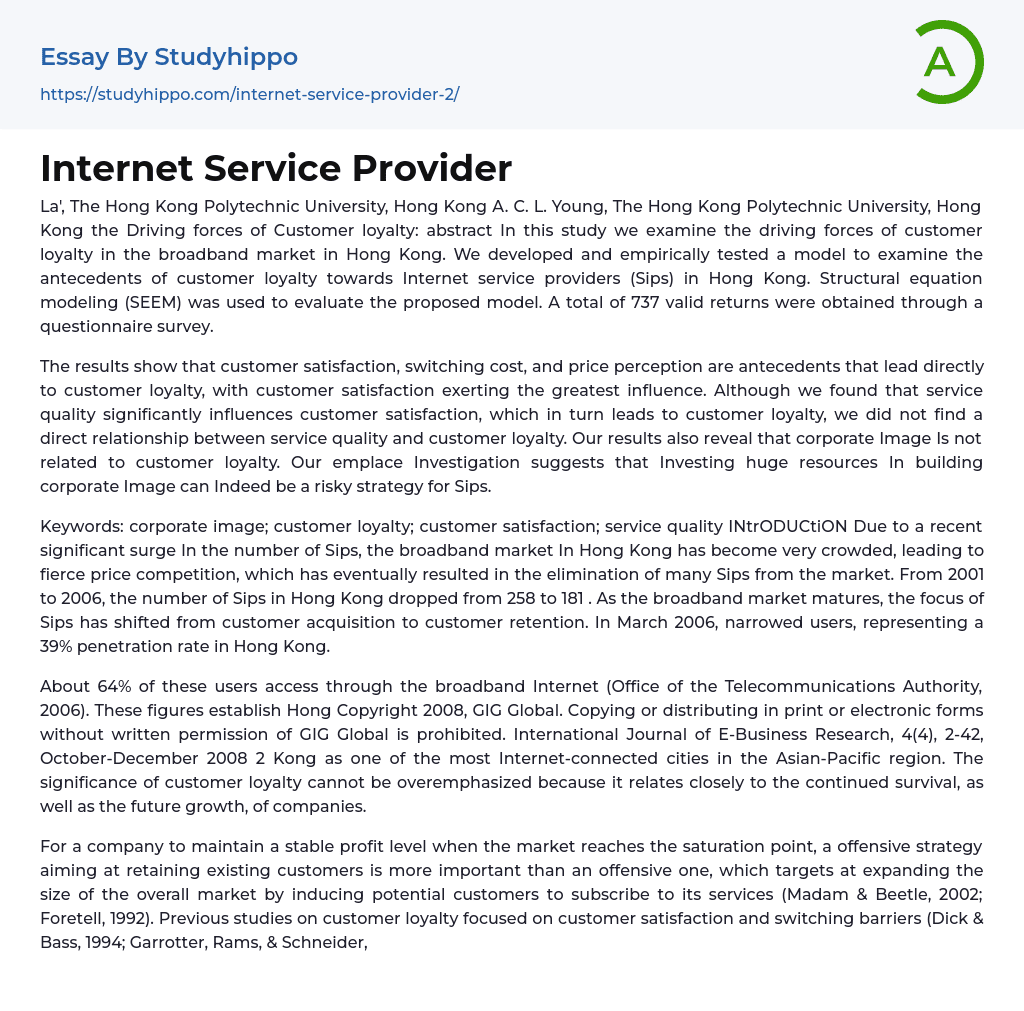 Essay By Studyhippo
https://studyhippo.com/internet-service-provider-2/

A

Internet Service Provider

La', The Hong Kong Polytechnic University, Hong Kong A. C. L. Young, The Hong Kong Polytechnic University, Hong Kong the Driving forces of Customer loyalty: abstract In this study we examine the driving forces of customer loyalty in the broadband market in Hong Kong. We developed and empirically tested a model to examine the antecedents of customer loyalty towards Internet service providers (Sips) in Hong Kong. Structural equation modeling (SEEM) was used to evaluate the proposed model. A total of 737 valid returns were obtained through a questionnaire survey.

The results show that customer satisfaction, switching cost, and price perception are antecedents that lead directly to customer loyalty, with customer satisfaction exerting the greatest influence. Although we found that service quality significantly influences customer satisfaction, which in turn leads to customer loyalty, we did not find a direct relationship between service quality and customer loyalty. Our results also reveal that corporate Image Is not related to customer loyalty. Our emplace Investigation suggests that Investing huge resources In building corporate Image can Indeed be a risky strategy for Sips.

Keywords: corporate image; customer loyalty; customer satisfaction; service quality INtrODUCtiON Due to a recent significant surge In the number of Sips, the broadband market In Hong Kong has become very crowded, leading to fierce price competition, which has eventually resulted in the elimination of many Sips from the market. From 2001 to 2006, the number of Sips in Hong Kong dropped from 258 to 181 . As the broadband market matures, the focus of Sips has shifted from customer acquisition to customer retention. In March 2006, narrowed users, representing a 39% penetration rate in Hong Kong.

About 64% of these users access through the broadband Internet (Office of the Telecommunications Authority, 2006). These figures establish Hong Copyright 2008, GIG Global. Copying or distributing in print or electronic forms without written permission of GIG Global is prohibited. International Journal of E-Business Research, 4(4), 2-42, October-December 2008 2 Kong as one of the most Internet-connected cities in the Asian-Pacific region. The significance of customer loyalty cannot be overemphasized because it relates closely to the continued survival, as well as the future growth, of companies.

For a company to maintain a stable profit level when the market reaches the saturation point, a offensive strategy aiming at retaining existing customers is more important than an offensive one, which targets at expanding the size of the overall market by inducing potential customers to subscribe to its services (Madam & Beetle, 2002; Foretell, 1992). Previous studies on customer loyalty focused on customer satisfaction and switching barriers (Dick & Bass, 1994; Garrotter, Rams, & Schneider,